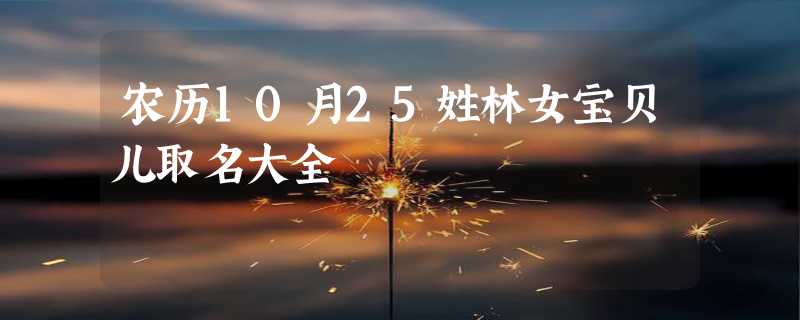 农历10月25姓林女宝贝儿取名大全